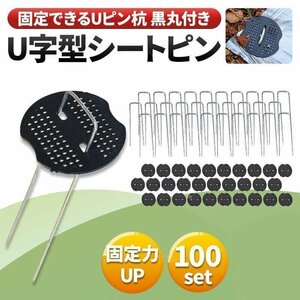 固定できるUピン杭 黒丸付き

U字型シートピン

固定力
UP

100
set